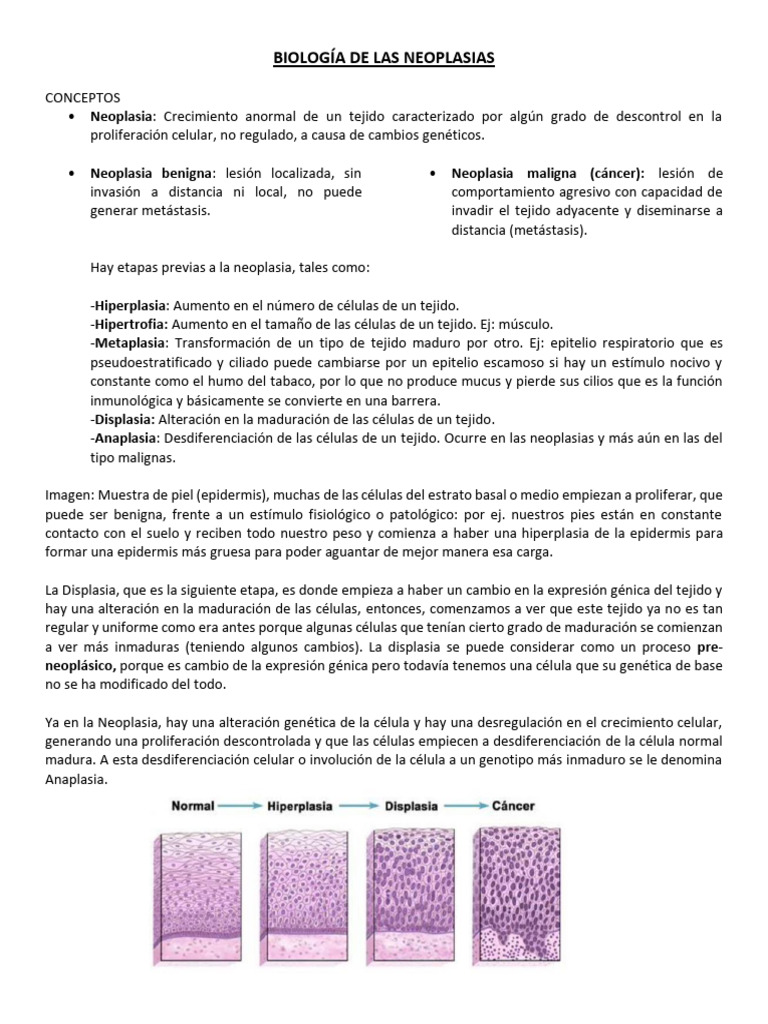 BIOLOGÍA DE LAS NEOPLASIAS

CONCEPTOS
• Neoplasia: Crecimiento anormal de un tejido caracterizado por algún grado de descontrol en la proliferación celular, no regulado, a causa de cambios genéticos.

• Neoplasia benigna: lesión localizada, sin invasión a distancia ni local, no puede generar metástasis.

• Neoplasia maligna (cáncer): lesión de comportamiento agresivo con capacidad de invadir el tejido adyacente y diseminarse a distancia (metástasis).

Hay etapas previas a la neoplasia, tales como:

-Hiperplasia: Aumento en el número de células de un tejido.
-Hipertrofia: Aumento en el tamaño de las células de un tejido. Ej: músculo.
-Metaplasia: Transformación de un tipo de tejido maduro por otro. Ej: epitelio respiratorio que es pseudoestratificado y ciliado puede cambiarse por un epitelio escamoso si hay un estímulo nocivo y constante como el humo del tabaco, por lo que no produce mucus y pierde sus cilios que es la función inmunológica y básicamente se convierte en una barrera.
-Displasia: Alteración en la maduración de las células de un tejido.
-Anaplasia: Desdiferenciación de las células de un tejido. Ocurre en las neoplasias y más aún en las del tipo malignas.

Imagen: Muestra de piel (epidermis), muchas de las células del estrato basal o medio empiezan a proliferar, que puede ser benigna, frente a un estímulo fisiológico o patológico: por ej. nuestros pies están en constante contacto con el suelo y reciben todo nuestro peso y comienza a haber una hiperplasia de la epidermis para formar una epidermis más gruesa para poder aguantar de mejor manera esa carga.

La Displasia, que es la siguiente etapa, es donde empieza a haber un cambio en la expresión génica del tejido y hay una alteración en la maduración de las células, entonces, comenzamos a ver que este tejido ya no es tan regular y uniforme como era antes porque algunas células que tenían cierto grado de maduración se comienzan a ver más inmaduras (teniendo algunos cambios). La displasia se puede considerar como un proceso pre-neoplásico, porque es cambio de la expresión génica pero todavía tenemos una célula que su genética de base no se ha modificado del todo.

Ya en la Neoplasia, hay una alteración genética de la célula y hay una desregulación en el crecimiento celular, generando una proliferación descontrolada y que las células empiecen a desdiferenciación de la célula normal madura. A esta desdiferenciación celular o involución de la célula a un genotipo más inmaduro se le denomina Anaplasia.

Normal → Hiperplasia → Displasia → Cáncer